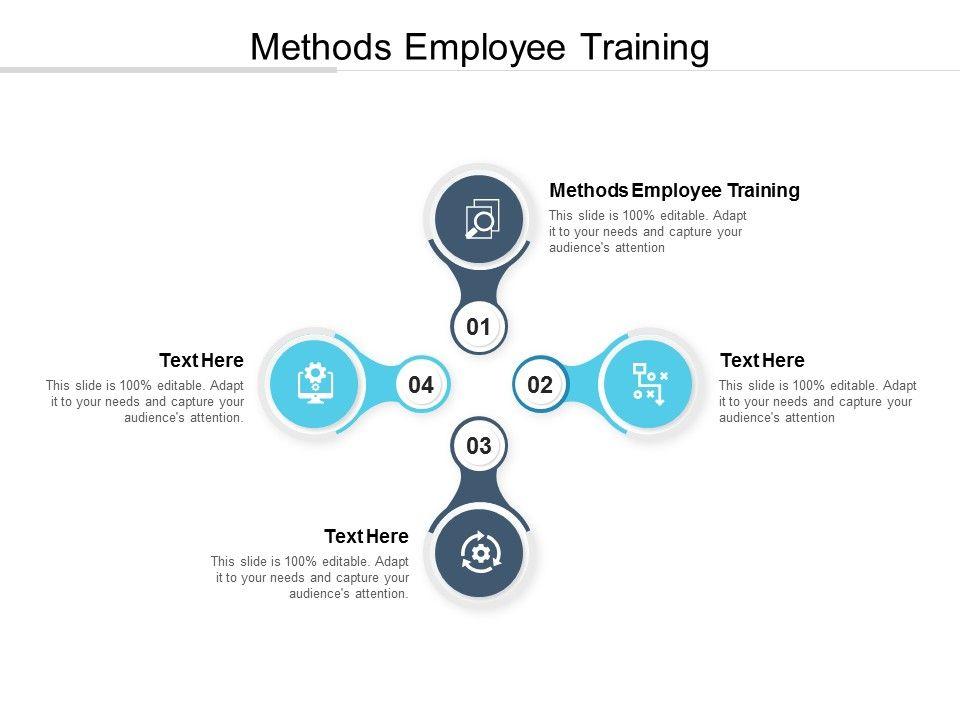 Methods Employee Training

Methods Employee Training

This slide is 100% editable. Adapt it to your needs and capture your audience's attention

01

Text Here

This slide is 100% editable. Adapt it to your needs and capture your audience's attention.

04

02

Text Here

This slide is 100% editable. Adapt it to your needs and capture your audience's attention

03

Text Here

This slide is 100% editable. Adapt it to your needs and capture your audience's attention.